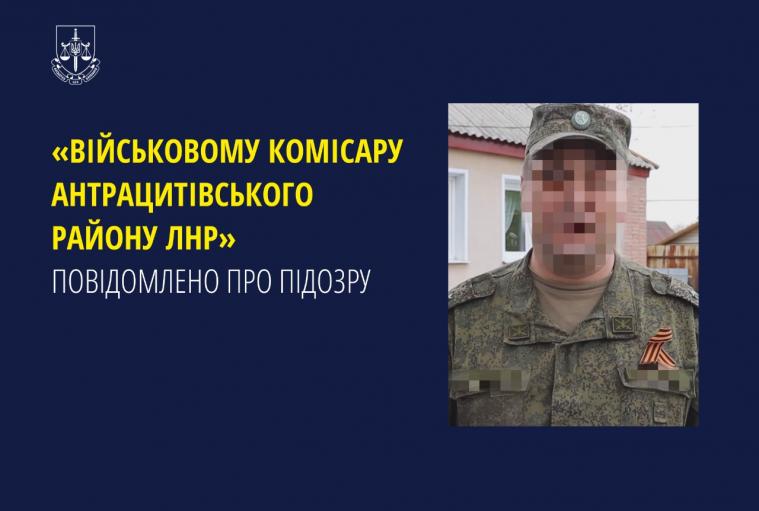 «ВІЙСЬКОВОМУ КОМІСАРУ АНТРАЦИТІВСЬКОГО РАЙОНУ ЛНР»

ПОВІДОМЛЕНО ПРО ПІДОЗРУ